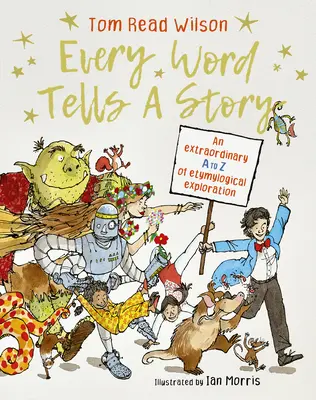 Tom Read Wilson

Every Word Tells A Story

An extraordinary A TO Z of etymylogical exploration

Illustrated by Ian Morris